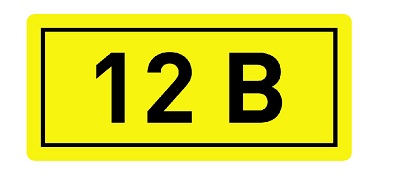 12 В